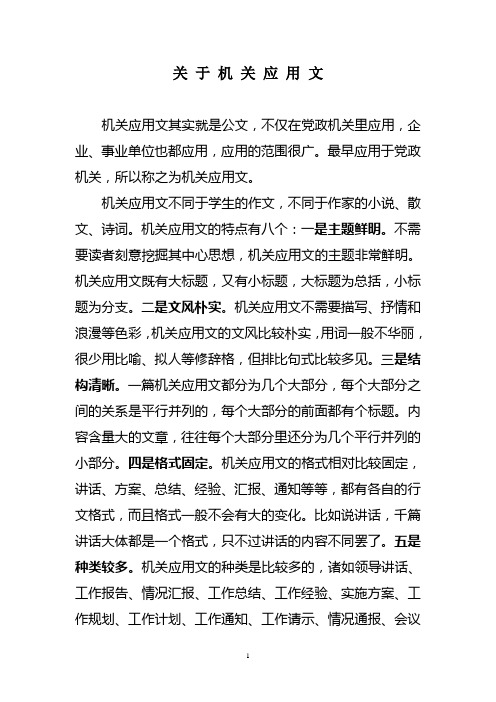 关于机关应用文

机关应用文其实就是公文，不仅在党政机关里应用，企业、事业单位也都应用，应用的范围很广。最早应用于党政机关，所以称之为机关应用文。

机关应用文不同于学生的作文，不同于作家的小说、散文、诗词。机关应用文的特点有八个：一是主题鲜明。不需要读者刻意挖掘其中心思想，机关应用文的主题非常鲜明。机关应用文既有大标题，又有小标题，大标题为总括，小标题为分支。二是文风朴实。机关应用文不需要描写、抒情和浪漫等色彩，机关应用文的文风比较朴实，用词一般不华丽，很少用比喻、拟人等修辞格，但排比句式比较多见。三是结构清晰。一篇机关应用文都分为几个大部分，每个大部分之间的关系是平行并列的，每个大部分的前面都有个标题。内容含量大的文章，往往每个大部分里还分为几个平行并列的小部分。四是格式固定。机关应用文的格式相对比较固定，讲话、方案、总结、经验、汇报、通知等等，都有各自的行文格式，而且格式一般不会有大的变化。比如说讲话，千篇讲话大体都是一个格式，只不过讲话的内容不同罢了。五是种类较多。机关应用文的种类是比较多的，诸如领导讲话、工作报告、情况汇报、工作总结、工作经验、实施方案、工作规划、工作计划、工作通知、工作请示、情况通报、会议

1